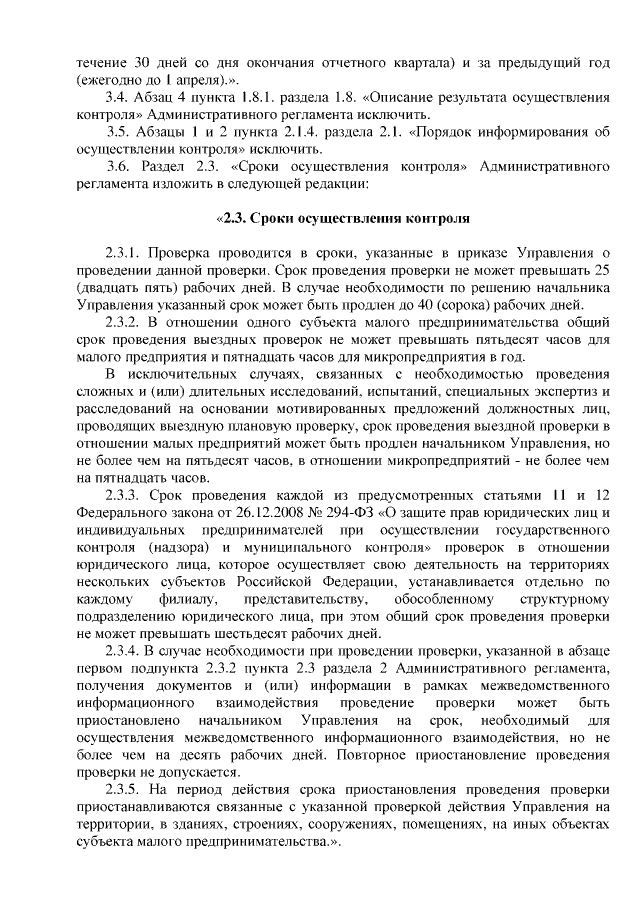 течение 30 дней со дня окончания отчетного квартала) и за предыдущий год (ежегодно до 1 апреля).».

3.4. Абзац 4 пункта 1.8.1. раздела 1.8. «Описание результата осуществления контроля» Административного регламента исключить.

3.5. Абзацы 1 и 2 пункта 2.1.4. раздела 2.1. «Порядок информирования об осуществлении контроля» исключить.

3.6. Раздел 2.3. «Сроки осуществления контроля» Административного регламента изложить в следующей редакции:

«2.3. Сроки осуществления контроля

2.3.1. Проверка проводится в сроки, указанные в приказе Управления о проведении данной проверки. Срок проведения проверки не может превышать 25 (двадцать пять) рабочих дней. В случае необходимости по решению начальника Управления указанный срок может быть продлен до 40 (сорока) рабочих дней.

2.3.2. В отношении одного субъекта малого предпринимательства общий срок проведения выездных проверок не может превышать пятьдесят часов для малого предприятия и пятнадцать часов для микропредприятия в год.

В исключительных случаях, связанных с необходимостью проведения сложных и (или) длительных исследований, испытаний, специальных экспертиз и расследований на основании мотивированных предложений должностных лиц, проводящих выездную плановую проверку, срок проведения выездной проверки в отношении малых предприятий может быть продлен начальником Управления, но не более чем на пятьдесят часов, в отношении микропредприятий - не более чем на пятнадцать часов.

2.3.3. Срок проведения каждой из предусмотренных статьями 11 и 12 Федерального закона от 26.12.2008 № 294-ФЗ «О защите прав юридических лиц и индивидуальных предпринимателей при осуществлении государственного контроля (надзора) и муниципального контроля» проверок в отношении юридического лица, которое осуществляет свою деятельность на территориях нескольких субъектов Российской Федерации, устанавливается отдельно по каждому филиалу, представительству, обособленному структурному подразделению юридического лица, при этом общий срок проведения проверки не может превышать шестьдесят рабочих дней.

2.3.4. В случае необходимости при проведении проверки, указанной в абзаце первом подпункта 2.3.2 пункта 2.3 раздела 2 Административного регламента, получения документов и (или) информации в рамках межведомственного информационного взаимодействия проведение проверки может быть приостановлено начальником Управления на срок, необходимый для осуществления межведомственного информационного взаимодействия, но не более чем на десять рабочих дней. Повторное приостановление проведения проверки не допускается.

2.3.5. На период действия срока приостановления проведения проверки приостанавливаются связанные с указанной проверкой действия Управления на территории, в зданиях, строениях, сооружениях, помещениях, на иных объектах субъекта малого предпринимательства.».